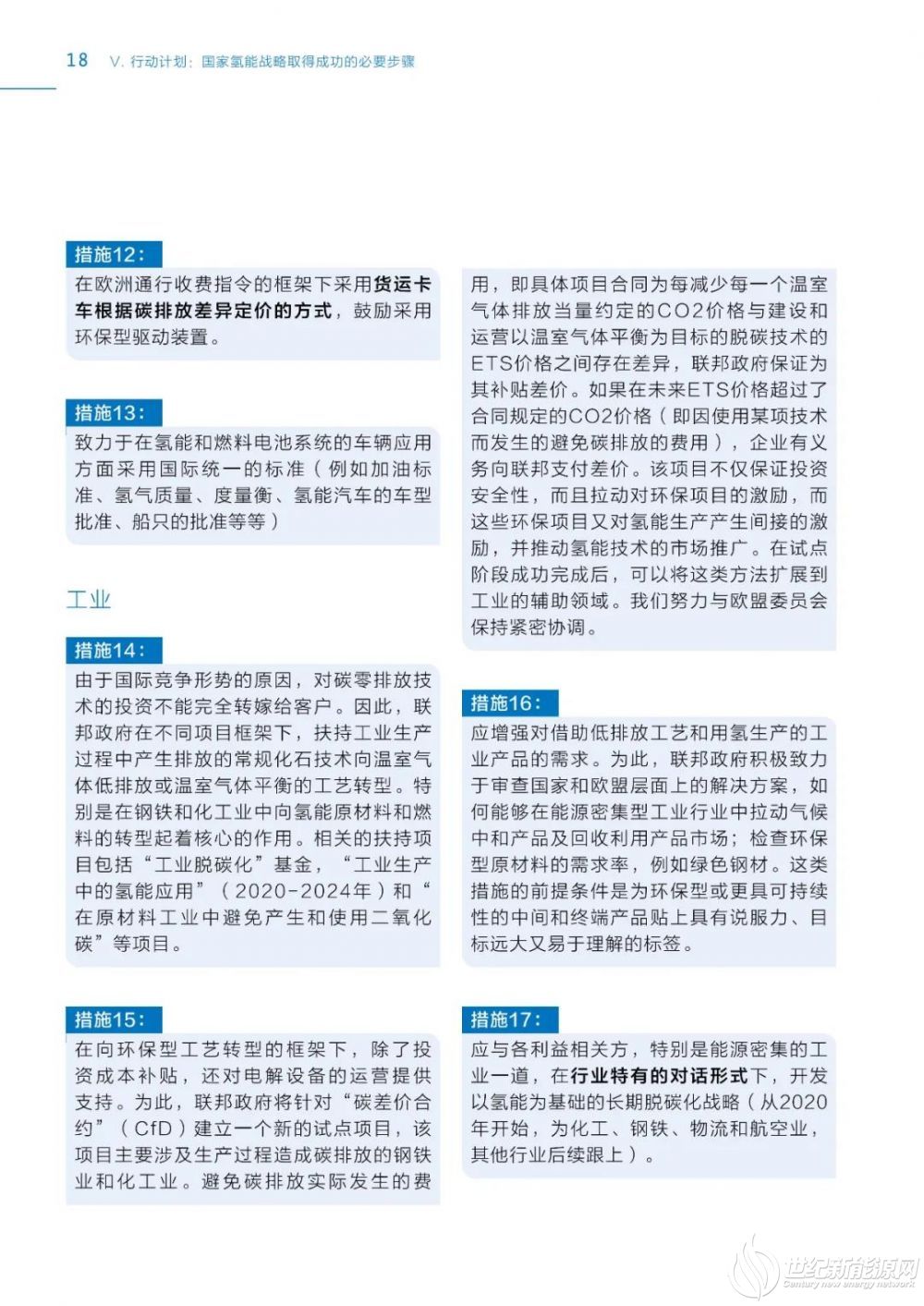 18 V. 行动计划：国家氢能战略取得成功的必要步骤

措施12：
在欧洲通行收费指令的框架下采用货运卡车根据碳排放差异定价的方式，鼓励采用环保型驱动装置。

措施13：
致力于在氢能和燃料电池系统的车辆应用方面采用国际统一的标准（例如加油标准、氢气质量、度量衡、氢能汽车的车型批准、船只的批准等等）

工业

措施14：
由于国际竞争形势的原因，对碳零排放技术的投资不能完全转嫁给客户。因此，联邦政府在不同项目框架下，扶持工业生产过程中产生排放的常规化石技术向温室气体低排放或温室气体平衡的工艺转型。特别是在钢铁和化工业中向氢能原材料和燃料的转型起着核心的作用。相关的扶持项目包括“工业脱碳化”基金，“工业生产中的氢能应用”（2020-2024年）和“在原材料工业中避免产生和使用二氧化碳”等项目。

措施15：
在向环保型工艺转型的框架下，除了投资成本补贴，还对电解设备的运营提供支持。为此，联邦政府将针对“碳差价合约”（CfD）建立一个新的试点项目，该项目主要涉及生产过程造成碳排放的钢铁业和化工业。避免碳排放实际发生的费用，即具体项目合同为每减少每一个温室气体排放当量约定的CO2价格与建设和运营以温室气体平衡为目标的脱碳技术的ETS价格之间存在差异，联邦政府保证为其补贴差价。如果在未来ETS价格超过了合同规定的CO2价格（即因使用某项技术而发生的避免碳排放的费用），企业有义务向联邦支付差价。该项目不仅保证投资安全性，而且拉动对环保项目的激励，而这些环保项目又对氢能生产产生间接的激励，并推动氢能技术的市场推广。在试点阶段成功完成后，可以将这类方法扩展到工业的辅助领域。我们努力与欧盟委员会保持紧密协调。

措施16：
应增强对借助低排放工艺和用氢生产的工业产品的需求。为此，联邦政府积极致力于审查国家和欧盟层面上的解决方案，如何能够在能源密集型工业行业中拉动气候中和产品及回收利用产品市场；检查环保型原材料的需求率，例如绿色钢材。这类措施的前提条件是为环保型或更具可持续性的中间和终端产品贴上具有说服力、目标远大又易于理解的标签。

措施17：
应与各利益相关方，特别是能源密集的工业一道，在行业特有的对话形式下，开发以氢能为基础的长期脱碳化战略（从2020年开始，为化工、钢铁、物流和航空业，其他行业后续跟上）。

世纪新能源网
Century new energy network